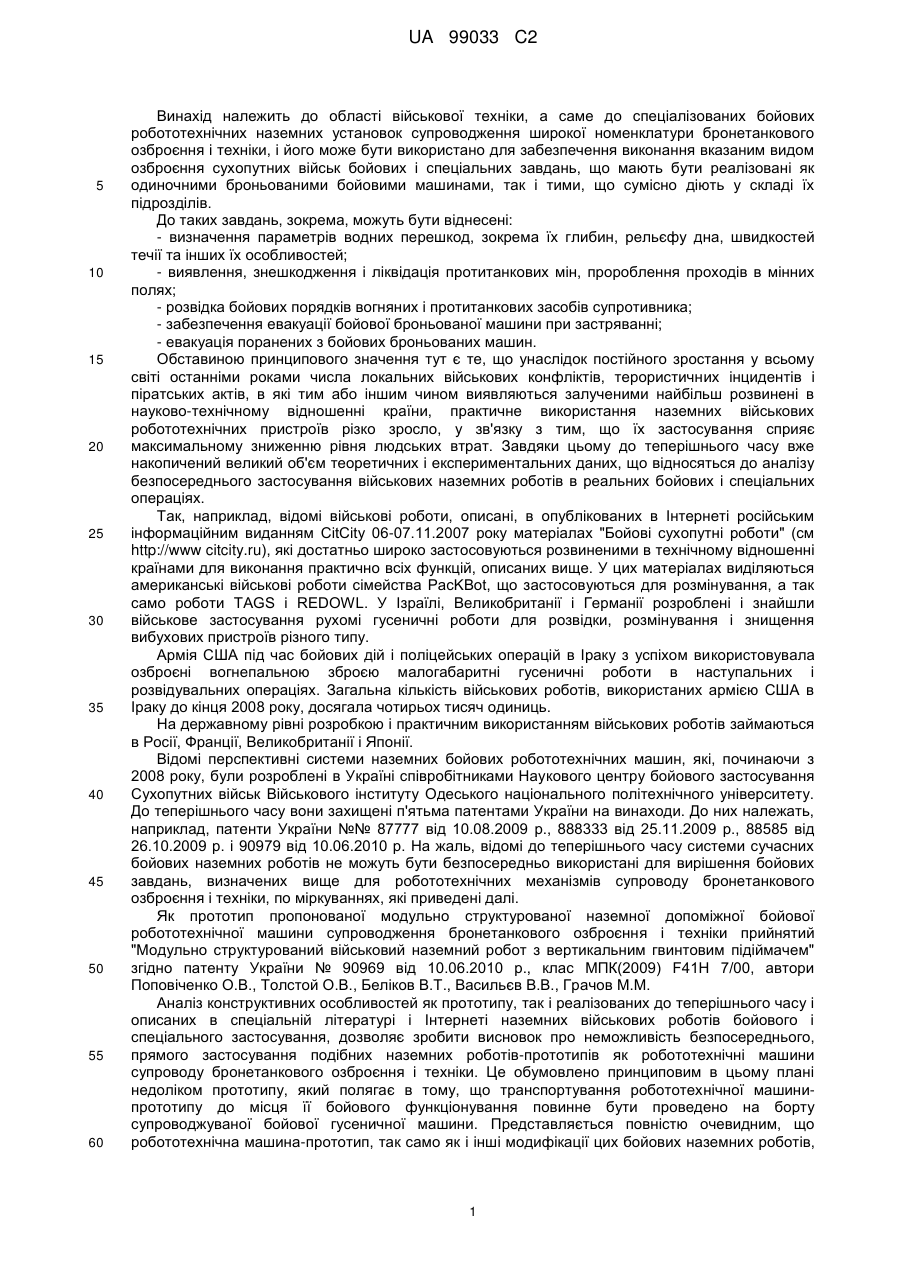 UA 99033 C2

Винахід належить до області військової техніки, а саме до спеціалізованих бойових робототехнічних наземних установок супроводження широкої номенклатури бронетанкового озброєння і техніки, і його може бути використано для забезпечення виконання вказаним видом озброєння сухопутних військ бойових і спеціальних завдань, що мають бути реалізовані як одиночними броньованими бойовими машинами, так і тими, що сумісно діють у складі їх підрозділів.

5

До таких завдань, зокрема, можуть бути віднесені:

- визначення параметрів водних перешкод, зокрема їх глибин, рельєфу дна, швидкостей течії та інших їх особливостей;

10

- виявлення, знешкодження і ліквідація протитанкових мін, пророблення проходів в мінних полях;

- розвідка бойових порядків вогняних і протитанкових засобів супротивника;

- забезпечення евакуації бойової броньованої машини при застряванні;

- евакуація поранених з бойових броньованих машин.

15

Обставиною принципового значення тут є те, що унаслідок постійного зростання у всьому світі останніми роками числа локальних військових конфліктів, терористичних інцидентів і піратських актів, в які тим або іншим чином виявляються залученими найбільш розвинені в науково-технічному відношенні країни, практичне використання наземних військових робототехнічних пристроїв різко зросло, у зв'язку з тим, що їх застосування сприяє максимальному зниженню рівня людських втрат. Завдяки цьому до теперішнього часу вже накопичений великий об'єм теоретичних і експериментальних даних, що відносяться до аналізу безпосереднього застосування військових наземних роботів в реальних бойових і спеціальних операціях.

20

Так, наприклад, відомі військові роботи, описані, в опублікованих в Інтернеті російським інформаційним виданням CitCity 06-07.11.2007 року матеріалах "Бойові сухопутні роботи" (см http://www citcity.ru), які достатньо широко застосовуються розвиненими в технічному відношенні країнами для виконання практично всіх функцій, описаних вище. У цих матеріалах виділяються американські військові роботи сімейства PacKBot, що застосовуються для розмінування, а так само роботи TAGS і REDOWL. У Ізраїлі, Великобританії і Германії розроблені і знайшли військове застосування рухомі гусеничні роботи для розвідки, розмінування і знищення вибухових пристроїв різного типу.

25

30

Армія США під час бойових дій і поліцейських операцій в Іраку з успіхом використовувала озброєні вогнепальною зброєю малогабаритні гусеничні роботи в наступальних і розвідувальних операціях. Загальна кількість військових роботів, використаних армією США в Іраку до кінця 2008 року, досягала чотирьох тисяч одиниць.

35

На державному рівні розробкою і практичним використанням військових роботів займаються в Росії, Франції, Великобританії і Японії.

Відомі перспективні системи наземних бойових робототехнічних машин, які, починаючи з 2008 року, були розроблені в Україні співробітниками Наукового центру бойового застосування Сухопутних військ Військового інституту Одеського національного політехнічного університету. До теперішнього часу вони захищені п'ятьма патентами України на винаходи. До них належать, наприклад, патенти України №№ 87777 від 10.08.2009 р., 888333 від 25.11.2009 р., 88585 від 26.10.2009 р. і 90979 від 10.06.2010 р. На жаль, відомі до теперішнього часу системи сучасних бойових наземних роботів не можуть бути безпосередньо використані для вирішення бойових завдань, визначених вище для робототехнічних механізмів супроводу бронетанкового озброєння і техніки, по міркуваннях, які приведені далі.

40

45

Як прототип пропонованої модульно структурованої наземної допоміжної бойової робототехнічної машини супроводження бронетанкового озброєння і техніки прийнятий "Модульно структурований військовий наземний робот з вертикальним гвинтовим підіймачем" згідно патенту України № 90969 від 10.06.2010 р., клас МПК(2009) F41H 7/00, автори Поповіченко О.В., Толстой О.В., Беліков В.Т., Васильєв В.В., Грачов М.М.

50

Аналіз конструктивних особливостей як прототипу, так і реалізованих до теперішнього часу і описаних в спеціальній літературі і Інтернеті наземних військових роботів бойового і спеціального застосування, дозволяє зробити висновок про неможливість безпосереднього, прямого застосування подібних наземних роботів-прототипів як робототехнічні машини супроводу бронетанкового озброєння і техніки. Це обумовлено принциповим в цьому плані недоліком прототипу, який полягає в тому, що транспортування робототехнічної машини-прототипу до місця її бойового функціонування повинне бути проведено на борту супроводжуваної бойової гусеничної машини. Представляється повністю очевидним, що робототехнічна машина-прототип, так само як і інші модифікації цих бойових наземних роботів,

55

60

1